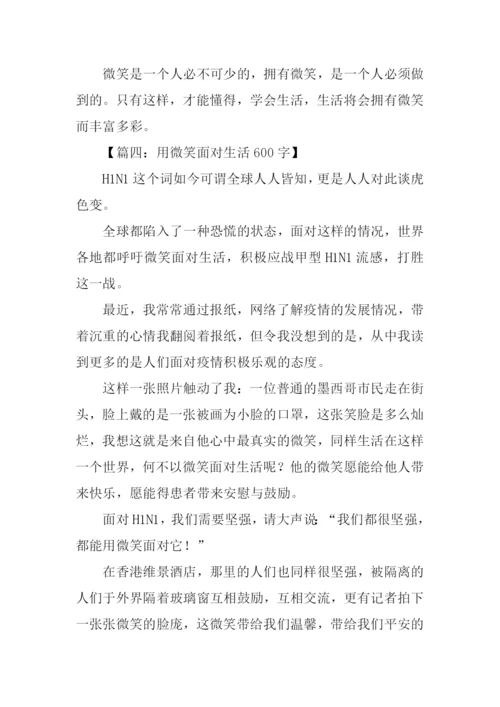 微笑是一个人必不可少的，拥有微笑，是一个人必须做到的。只有这样，才能懂得，学会生活，生活将会拥有微笑而丰富多彩。

【篇四：用微笑面对生活 600 字】

H1N1 这个词如今可谓全球人人皆知，更是人人对此谈虎色变。

全球都陷入了一种恐慌的状态，面对这样的情况，世界各地都呼吁微笑面对生活，积极应战甲型 H1N1 流感，打胜这一战。

最近，我常常通过报纸，网络了解疫情的发展情况，带着沉重的心情我翻阅着报纸，但令我没想到的是，从中我读到更多的是人们面对疫情积极乐观的态度。

这样一张照片触动了我：一位普通的墨西哥市民走在街头，脸上戴的是一张被画为小脸的口罩，这张笑脸是多么灿烂，我想这就是来自他心中最真实的微笑，同样生活在这样一个世界，何不以微笑面对生活呢？他的微笑愿能给他人带来快乐，愿能得患者带来安慰与鼓励。

面对 H1N1，我们需要坚强，请大声说 “我们都很坚强，都能用微笑面对它！”

在香港维景酒店，那里的人们也同样很坚强，被隔离的人们于外界隔着玻璃窗互相鼓励，互相交流，更有记者拍下一张张微笑的脸庞，这微笑带给我们温馨，带给我们平安的